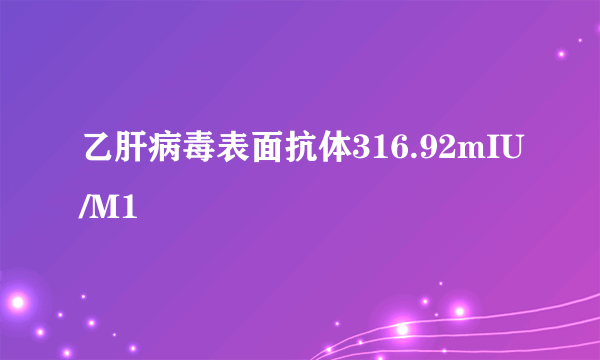 乙肝病毒表面抗体316.92mIU/M1